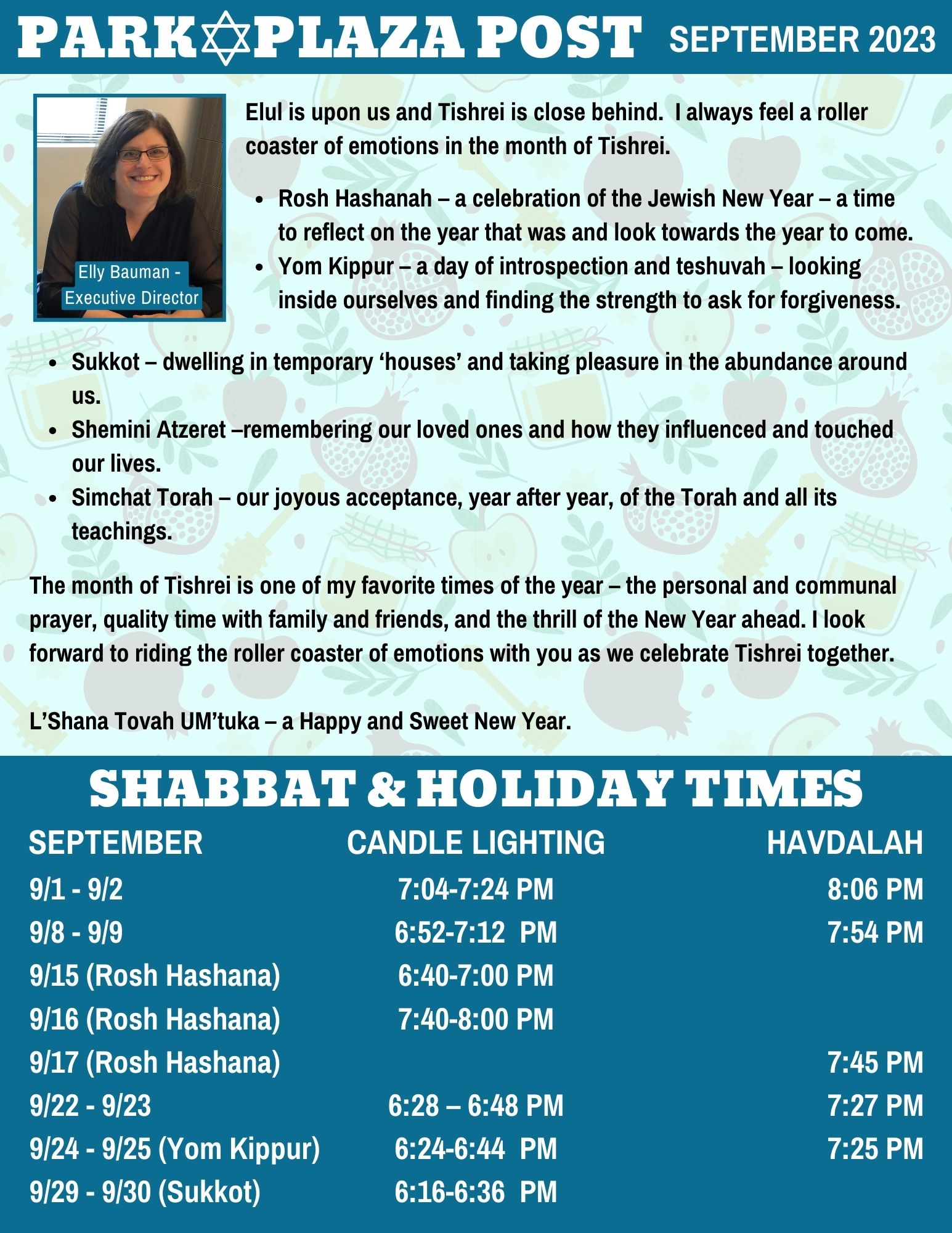 PARK PLAZA POST SEPTEMBER 2023

Elly Bauman - Executive Director

Elul is upon us and Tishrei is close behind. I always feel a roller coaster of emotions in the month of Tishrei.

- Rosh Hashanah – a celebration of the Jewish New Year – a time to reflect on the year that was and look towards the year to come.
- Yom Kippur – a day of introspection and teshuvah – looking inside ourselves and finding the strength to ask for forgiveness.
- Sukkot – dwelling in temporary ‘houses’ and taking pleasure in the abundance around us.
- Shemini Atzeret –remembering our loved ones and how they influenced and touched our lives.
- Simchat Torah – our joyous acceptance, year after year, of the Torah and all its teachings.

The month of Tishrei is one of my favorite times of the year – the personal and communal prayer, quality time with family and friends, and the thrill of the New Year ahead. I look forward to riding the roller coaster of emotions with you as we celebrate Tishrei together.

L’Shana Tovah UM’tuka – a Happy and Sweet New Year.

SHABBAT & HOLIDAY TIMES

| SEPTEMBER | CANDLE LIGHTING | HAVDALAH |
|---|---|---|
| 9/1 - 9/2 | 7:04-7:24 PM | 8:06 PM |
| 9/8 - 9/9 | 6:52-7:12 PM | 7:54 PM |
| 9/15 (Rosh Hashana) | 6:40-7:00 PM | |
| 9/16 (Rosh Hashana) | 7:40-8:00 PM | |
| 9/17 (Rosh Hashana) | | 7:45 PM |
| 9/22 - 9/23 | 6:28 – 6:48 PM | 7:27 PM |
| 9/24 - 9/25 (Yom Kippur) | 6:24-6:44 PM | 7:25 PM |
| 9/29 - 9/30 (Sukkot) | 6:16-6:36 PM | |